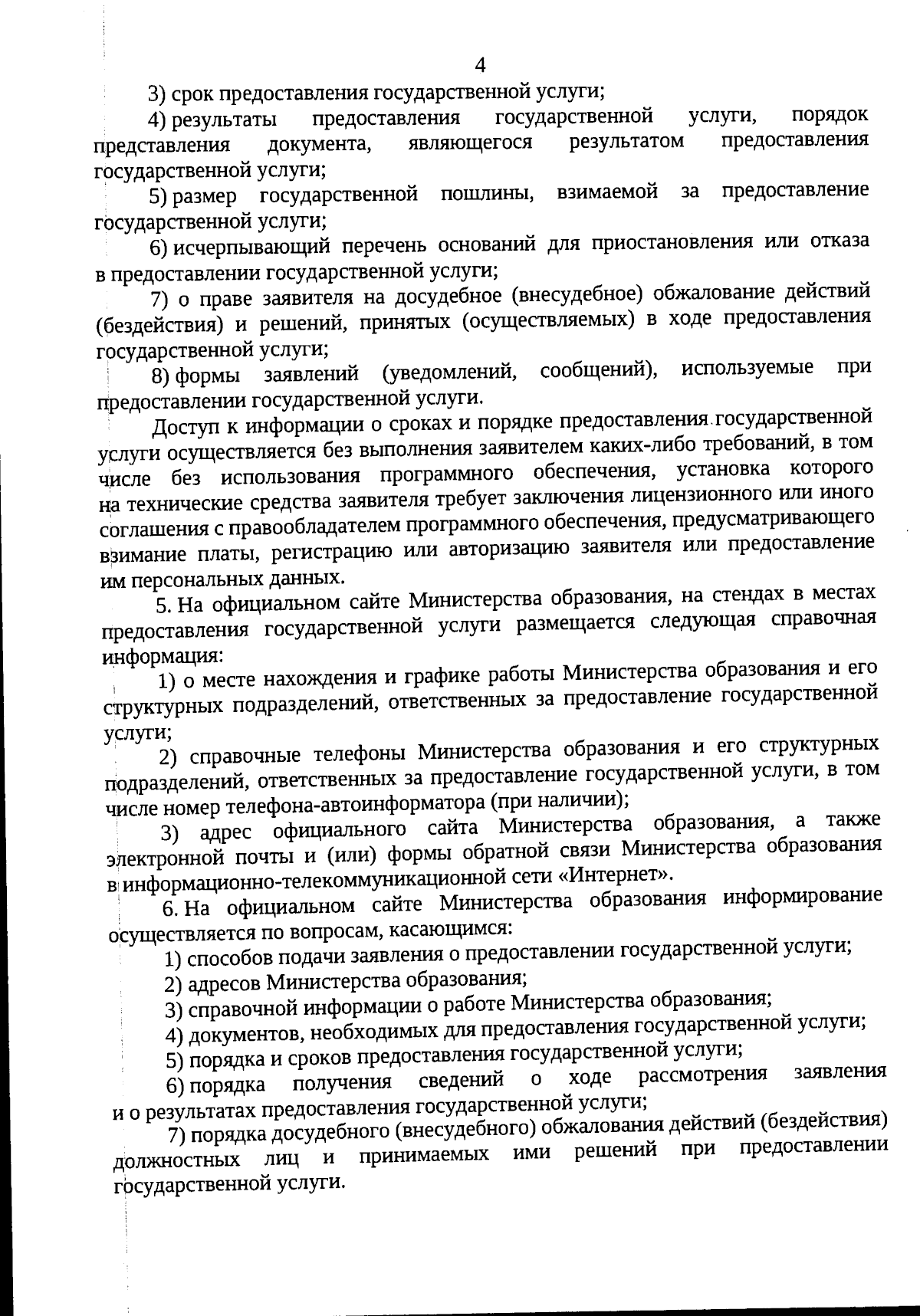 4

3) срок предоставления государственной услуги;

4) результаты предоставления государственной услуги, порядок представления документа, являющегося результатом предоставления государственной услуги;

5) размер государственной пошлины, взимаемой за предоставление государственной услуги;

6) исчерпывающий перечень оснований для приостановления или отказа в предоставлении государственной услуги;

7) о праве заявителя на досудебное (внесудебное) обжалование действий (бездействия) и решений, принятых (осуществляемых) в ходе предоставления государственной услуги;

8) формы заявлений (уведомлений, сообщений), используемые при предоставлении государственной услуги.

Доступ к информации о сроках и порядке предоставления государственной услуги осуществляется без выполнения заявителем каких-либо требований, в том числе без использования программного обеспечения, установка которого на технические средства заявителя требует заключения лицензионного или иного соглашения с правообладателем программного обеспечения, предусматривающего взимание платы, регистрацию или авторизацию заявителя или предоставление им персональных данных.

5. На официальном сайте Министерства образования, на стендах в местах предоставления государственной услуги размещается следующая справочная информация:

1) о месте нахождения и графике работы Министерства образования и его структурных подразделений, ответственных за предоставление государственной услуги;

2) справочные телефоны Министерства образования и его структурных подразделений, ответственных за предоставление государственной услуги, в том числе номер телефона-автоинформатора (при наличии);

3) адрес официального сайта Министерства образования, а также электронной почты и (или) формы обратной связи Министерства образования в информационно-телекоммуникационной сети «Интернет».

6. На официальном сайте Министерства образования информирование осуществляется по вопросам, касающимся:

1) способов подачи заявления о предоставлении государственной услуги;

2) адресов Министерства образования;

3) справочной информации о работе Министерства образования;

4) документов, необходимых для предоставления государственной услуги;

5) порядка и сроков предоставления государственной услуги;

6) порядка получения сведений о ходе рассмотрения заявления и о результатах предоставления государственной услуги;

7) порядка досудебного (внесудебного) обжалования действий (бездействия) должностных лиц и принимаемых ими решений при предоставлении государственной услуги.